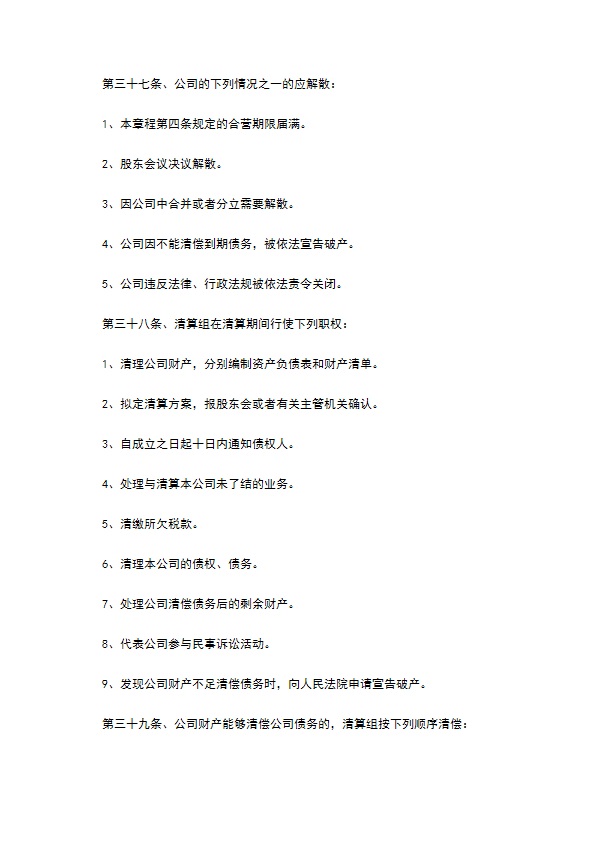 第三十七条、公司的下列情况之一的应解散：

1、本章程第四条规定的合营期限届满。

2、股东会议决议解散。

3、因公司中合并或者分立需要解散。

4、公司因不能清偿到期债务，被依法宣告破产。

5、公司违反法律、行政法规被依法责令关闭。

第三十八条、清算组在清算期间行使下列职权：

1、清理公司财产，分别编制资产负债表和财产清单。

2、拟定清算方案，报股东会或者有关主管机关确认。

3、自成立之日起十日内通知债权人。

4、处理与清算本公司未了结的业务。

5、清缴所欠税款。

6、清理本公司的债权、债务。

7、处理公司清偿债务后的剩余财产。

8、代表公司参与民事诉讼活动。

9、发现公司财产不足清偿债务时，向人民法院申请宣告破产。

第三十九条、公司财产能够清偿公司债务的，清算组按下列顺序清偿：